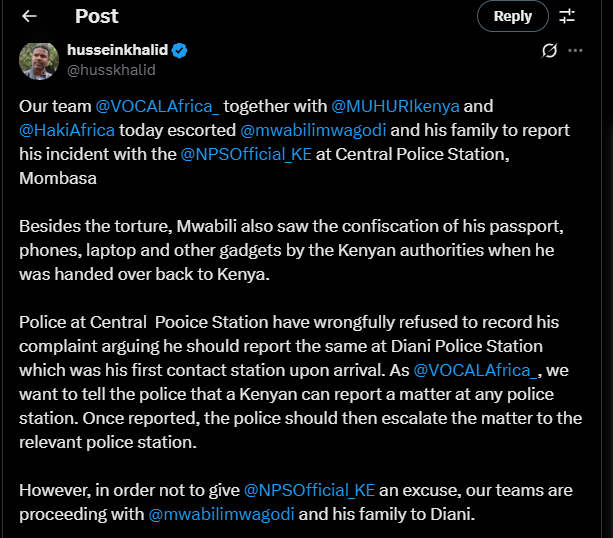 Post

Reply

husseinkhalid
@husskhalid

Our team @VOCALAfrica_ together with @MUHURIkenya and @HakiAfrica today escorted @mwabilimwagodi and his family to report his incident with the @NPSOfficial_KE at Central Police Station, Mombasa

Besides the torture, Mwabili also saw the confiscation of his passport, phones, laptop and other gadgets by the Kenyan authorities when he was handed over back to Kenya.

Police at Central Pooice Station have wrongfully refused to record his complaint arguing he should report the same at Diani Police Station which was his first contact station upon arrival. As @VOCALAfrica_, we want to tell the police that a Kenyan can report a matter at any police station. Once reported, the police should then escalate the matter to the relevant police station.

However, in order not to give @NPSOfficial_KE an excuse, our teams are proceeding with @mwabilimwagodi and his family to Diani.